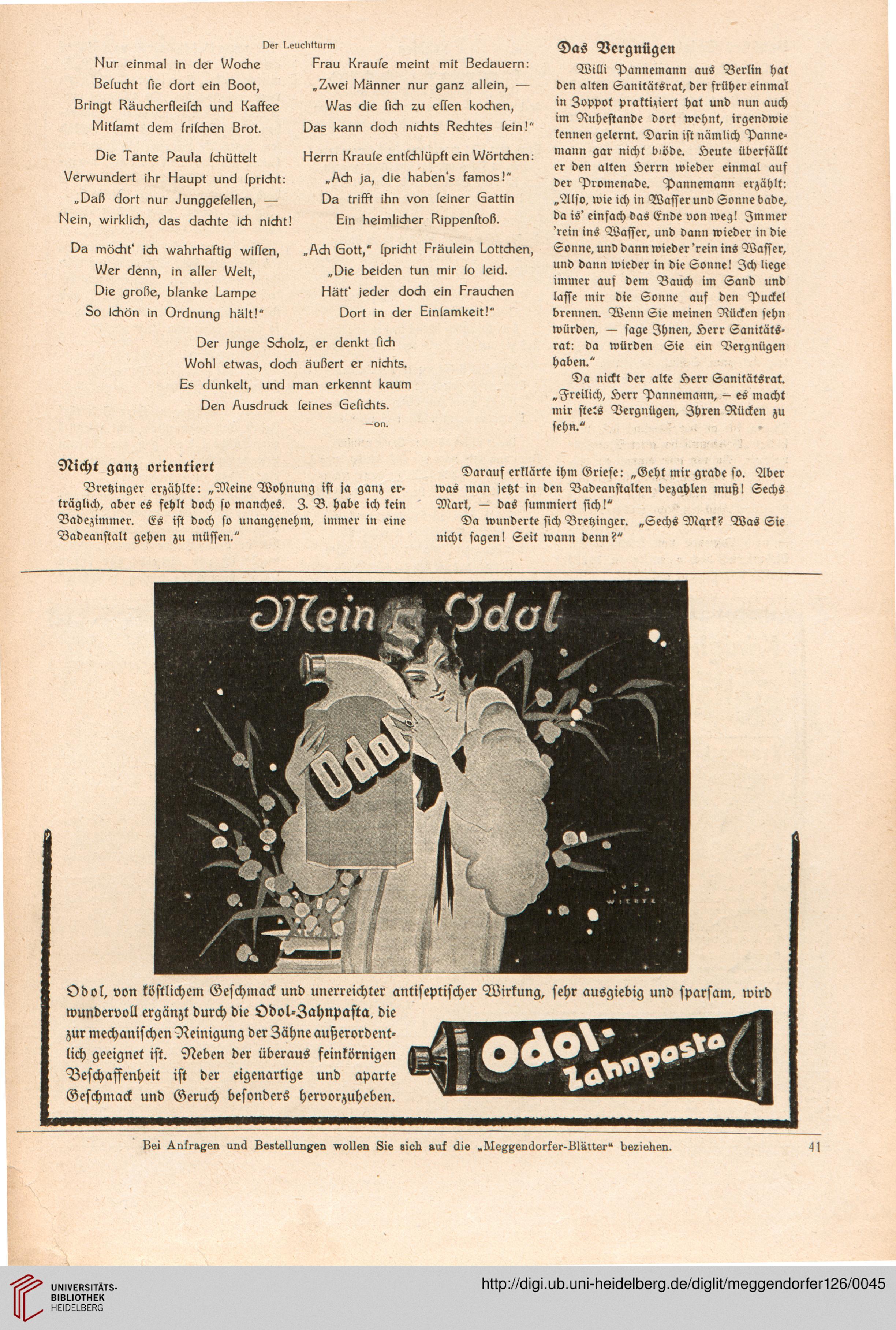 Der Leuchtturm

Nur einmal in der Woche
Besucht sie dort ein Boot,
Bringt Räucherfleisch und Kaffee
Mitsamt dem frischen Brot.

Die Tante Paula schüttelt
Verwundert ihr Haupt und spricht:
„Daß dort nur Junggesellen, —
Nein, wirklich, das dachte ich nicht!

Da möcht' ich wahrhaftig wissen,
Wer denn, in aller Welt,
Die große, blanke Lampe
So schön in Ordnung hält!"

Frau Krause meint mit Bedauern:
„Zwei Männer nur ganz allein, —
Was die sich zu essen kochen,
Das kann doch nichts Rechtes sein!"

Herrn Krause entschlüpft ein Wörtchen:
„Ach ja, die haben's famos!"
Da trifft ihn von seiner Gattin
Ein heimlicher Rippenstoß.

„Ach Gott," spricht Fräulein Lottchen,
„Die beiden tun mir so leid.
Hätt' jeder doch ein Frauchen
Dort in der Einsamkeit!"

Der junge Scholz, er denkt sich
Wohl etwas, doch äußert er nichts.
Es dunkelt, und man erkennt kaum
Den Ausdruck seines Gesichts.

—on.

Das Vergnügen

Willi Pannemann aus Berlin hat den alten Sanitätsrat, der früher einmal in Zoppot praktiziert hat und nun auch im Ruhestande dort wohnt, irgendwie kennen gelernt. Darin ist nämlich Pannemann gar nicht blöde. Heute überfällt er den alten Herrn wieder einmal auf der Promenade. Pannemann erzählt: „Also, wie ich in Wasser und Sonne bade, da is' einfach das Ende von weg! Immer 'rein ins Wasser, und dann wieder in die Sonne, und dann wieder 'rein ins Wasser, und dann wieder in die Sonne! Ich liege immer auf dem Bauch im Sand und lasse mir die Sonne auf den Puckel brennen. Wenn Sie meinen Rücken sehn würden, — sage Ihnen, Herr Sanitätsrat: da würden Sie ein Vergnügen haben."

Da nickt der alte Herr Sanitätsrat. „Freilich, Herr Pannemann, — es macht mir stets Vergnügen, Ihren Rücken zu sehn."

Nicht ganz orientiert

Bretzinger erzählte: „Meine Wohnung ist ja ganz erträglich, aber es fehlt doch so manches. Z. B. habe ich kein Badezimmer. Es ist doch so unangenehm, immer in eine Badeanstalt gehen zu müssen."

Darauf erklärte ihm Griese: „Geht mir grade so. Aber was man jetzt in den Badeanstalten bezahlen muß! Sechs Mark, — das summiert sich!"

Da wunderte sich Bretzinger. „Sechs Mark? Was Sie nicht sagen! Seit wann denn?"

Mein Odol

Odol

WIERTZ

Odol, von köstlichem Geschmack und unerreichter antiseptischer Wirkung, sehr ausgiebig und sparsam, wird wundervoll ergänzt durch die Odol-Zahnpasta, die zur mechanischen Reinigung der Zähne außerordentlich geeignet ist. Neben der überaus feinkörnigen Beschaffenheit ist der eigenartige und aparte Geschmack und Geruch besonders hervorzuheben.

Odol-Zahnpasta

Bei Anfragen und Bestellungen wollen Sie sich auf die „Meggendorfer-Blätter" beziehen.

41

UNIVERSITÄTS-BIBLIOTHEK HEIDELBERG

http://digi.ub.uni-heidelberg.de/diglit/meggendorfer126/0045